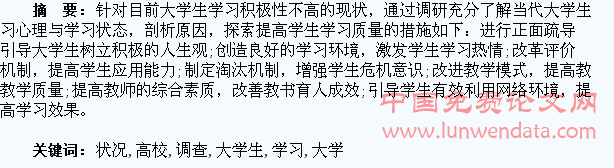 摘　要：针对目前大学生学习积极性不高的现状，通过调研充分了解当代大学生习心理与学习状态，剖析原因，探索提高学生学习质量的措施如下：进行正面疏导引导大学生树立积极的人生观；创造良好的学习环境，激发学生学习热情；改革评价机制，提高学生应用能力；制定淘汰机制，增强学生危机意识；改进教学模式，提高教教学质量；提高教师的综合素质，改善教书育人成效；引导学生有效利用网络环境，提高学习效果。

中国免费论文网
www.lunwendata.com

关键词：状况，高校，调查，大学生，学习，大学